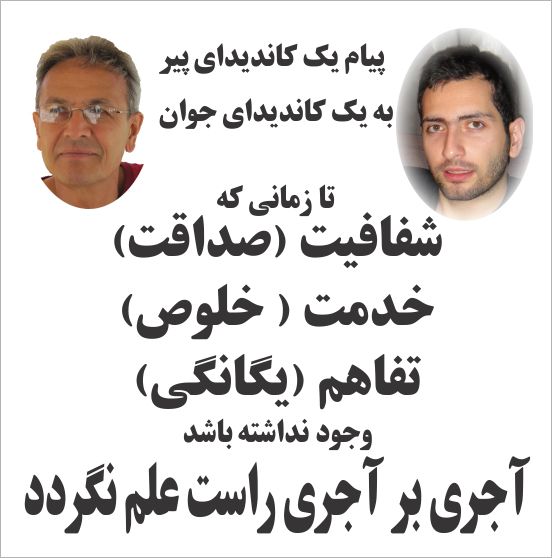 پیام یک کاندیدای پیر
به یک کاندیدای جوان

تا زمانی که
شفافیت (صداقت)
خدمت ( خلوص)
تفاهم (یگانگی)
وجود نداشته باشد
آجری بر آجری راست علم نگردد